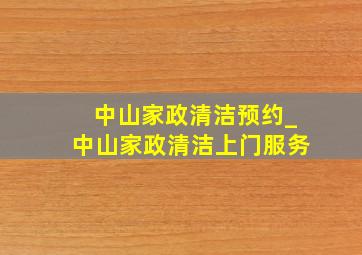 中山家政清洁预约_
中山家政清洁上门服务